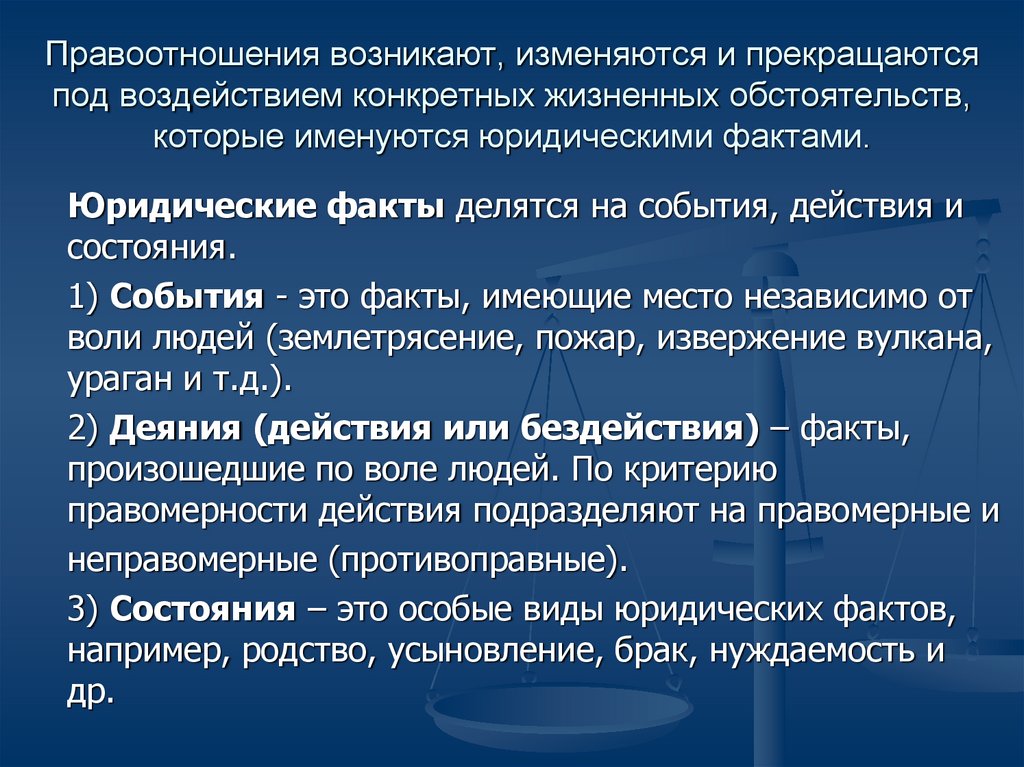 Правоотношения возникают, изменяются и прекращаются под воздействием конкретных жизненных обстоятельств, которые именуются юридическими фактами.

Юридические факты делятся на события, действия и состояния.

1) События - это факты, имеющие место независимо от воли людей (землетрясение, пожар, извержение вулкана, ураган и т.д.).

2) Деяния (действия или бездействия) – факты, произошедшие по воле людей. По критерию правомерности действия подразделяют на правомерные и неправомерные (противоправные).

3) Состояния – это особые виды юридических фактов, например, родство, усыновление, брак, нуждаемость и др.